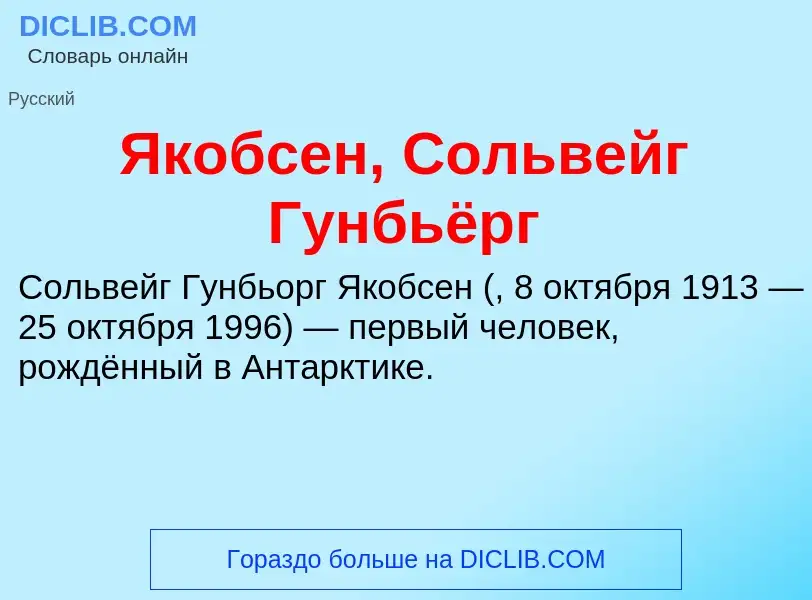 DICLIB.COM
Словарь онлайн

Русский

Якобсен, Сольвейг Гунбьёрг

Сольвейг Гунбьорг Якобсен (, 8 октября 1913 — 25 октября 1996) — первый человек, рождённый в Антарктике.

Гораздо больше на DICLIB.COM